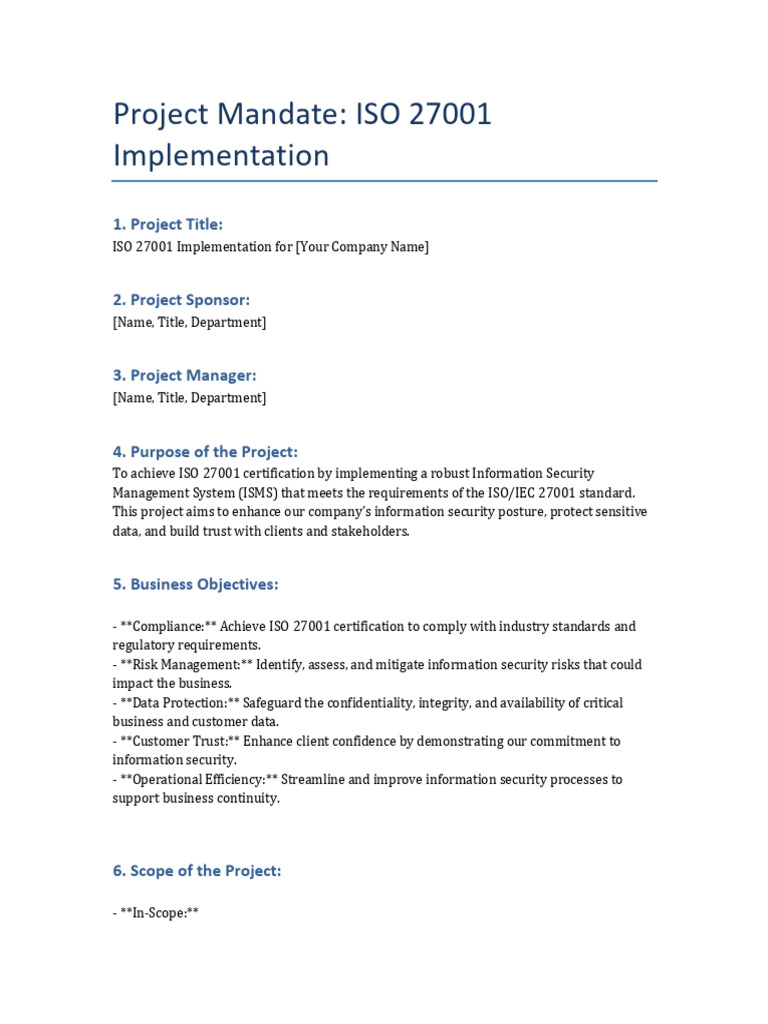 Project Mandate: ISO 27001 Implementation

1. Project Title:
ISO 27001 Implementation for [Your Company Name]

2. Project Sponsor:
[Name, Title, Department]

3. Project Manager:
[Name, Title, Department]

4. Purpose of the Project:
To achieve ISO 27001 certification by implementing a robust Information Security Management System (ISMS) that meets the requirements of the ISO/IEC 27001 standard. This project aims to enhance our company's information security posture, protect sensitive data, and build trust with clients and stakeholders.

5. Business Objectives:

- **Compliance:** Achieve ISO 27001 certification to comply with industry standards and regulatory requirements.
- **Risk Management:** Identify, assess, and mitigate information security risks that could impact the business.
- **Data Protection:** Safeguard the confidentiality, integrity, and availability of critical business and customer data.
- **Customer Trust:** Enhance client confidence by demonstrating our commitment to information security.
- **Operational Efficiency:** Streamline and improve information security processes to support business continuity.

6. Scope of the Project:

- **In-Scope:**